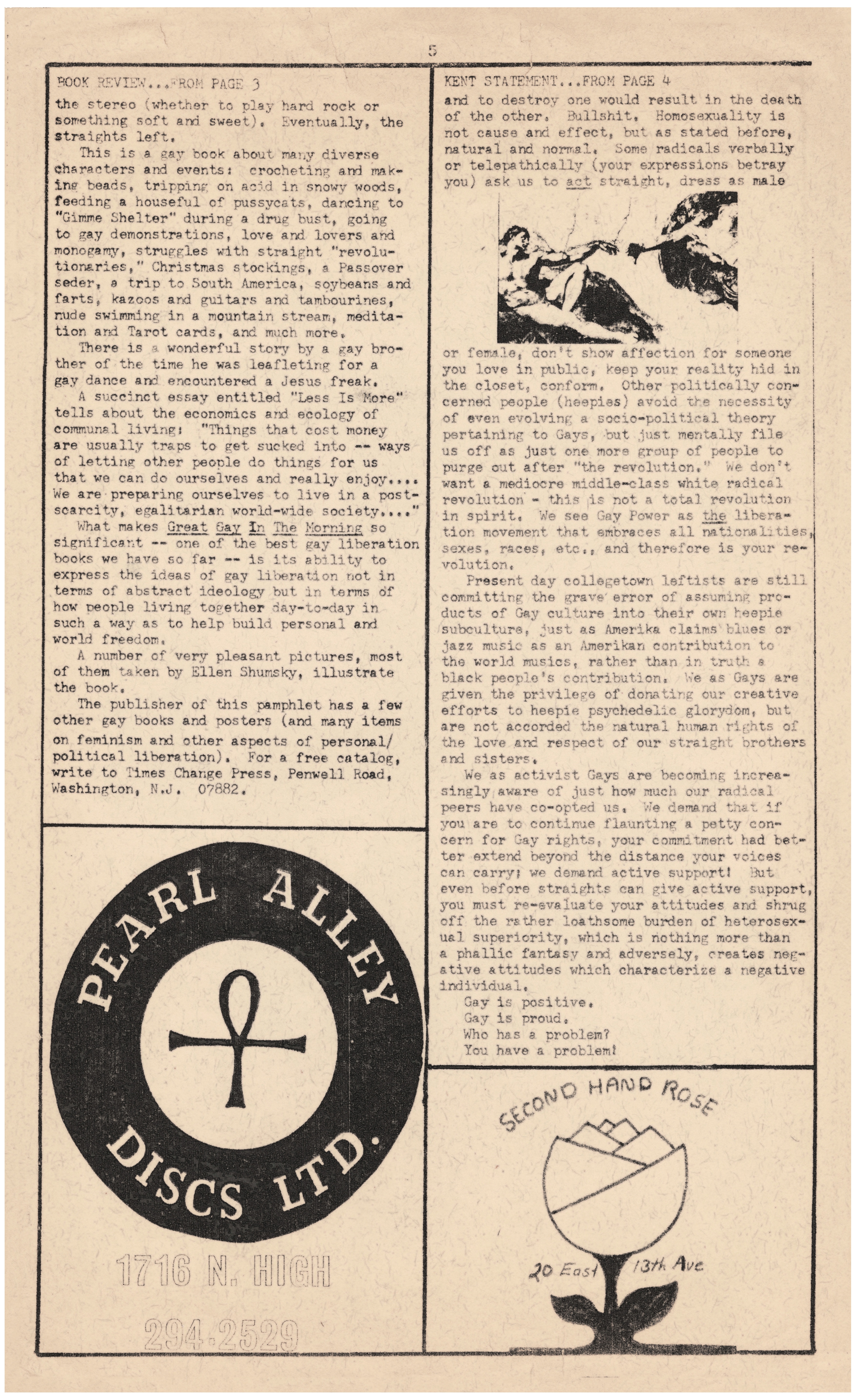 5

BOOK REVIEW...FROM PAGE 3

the stereo (whether to play hard rock or something soft and sweet). Eventually, the straights left.

This is a gay book about many diverse characters and events: crocheting and making beads, tripping on acid in snowy woods, feeding a houseful of pussycats, dancing to "Gimme Shelter" during a drug bust, going to gay demonstrations, love and lovers and monogamy, struggles with straight "revolutionaries," Christmas stockings, a Passover seder, a trip to South America, soybeans and farts, kazoos and guitars and tambourines, nude swimming in a mountain stream, meditation and Tarot cards, and much more.

There is a wonderful story by a gay brother of the time he was leafleting for a gay dance and encountered a Jesus freak.

A succinct essay entitled "Less Is More" tells about the economics and ecology of communal living: "Things that cost money are usually traps to get sucked into -- ways of letting other people do things for us that we can do ourselves and really enjoy.... We are preparing ourselves to live in a post-scarcity, egalitarian world-wide society...."

What makes Great Gay In The Morning so significant -- one of the best gay liberation books we have so far -- is its ability to express the ideas of gay liberation not in terms of abstract ideology but in terms of how people living together day-to-day in such a way as to help build personal and world freedom.

A number of very pleasant pictures, most of them taken by Ellen Shumsky, illustrate the book.

The publisher of this pamphlet has a few other gay books and posters (and many items on feminism and other aspects of personal/political liberation). For a free catalog, write to Times Change Press, Penwell Road, Washington, N.J. 07882.

PEARL ALLEY DISCS LTD.

1716 N. HIGH

294-2529

KENT STATEMENT...FROM PAGE 4

and to destroy one would result in the death of the other. Bullshit. Homosexuality is not cause and effect, but as stated before, natural and normal. Some radicals verbally or telepathically (your expressions betray you) ask us to act straight, dress as male or female, don't show affection for someone you love in public, keep your reality hid in the closet, conform. Other politically concerned people (heepies) avoid the necessity of even evolving a socio-political theory pertaining to Gays, but just mentally file us off as just one more group of people to purge out after "the revolution." We don't want a mediocre middle-class white radical revolution - this is not a total revolution in spirit. We see Gay Power as the liberation movement that embraces all nationalities, sexes, races, etc., and therefore is your revolution.

Present day collegetown leftists are still committing the grave error of assuming products of Gay culture into their own heepie subculture, just as Amerika claims blues or jazz music as an Amerikan contribution to the world musics, rather than in truth a black people's contribution. We as Gays are given the privilege of donating our creative efforts to heepie psychedelic glorydom, but are not accorded the natural human rights of the love and respect of our straight brothers and sisters.

We as activist Gays are becoming increasingly aware of just how much our radical peers have co-opted us. We demand that if you are to continue flaunting a petty concern for Gay rights, your commitment had better extend beyond the distance your voices can carry; we demand active support! But even before straights can give active support, you must re-evaluate your attitudes and shrug off the rather loathsome burden of heterosexual superiority, which is nothing more than a phallic fantasy and adversely, creates negative attitudes which characterize a negative individual.

Gay is positive.
Gay is proud.
Who has a problem?
You have a problem!

SECOND HAND ROSE

20 East 13th Ave